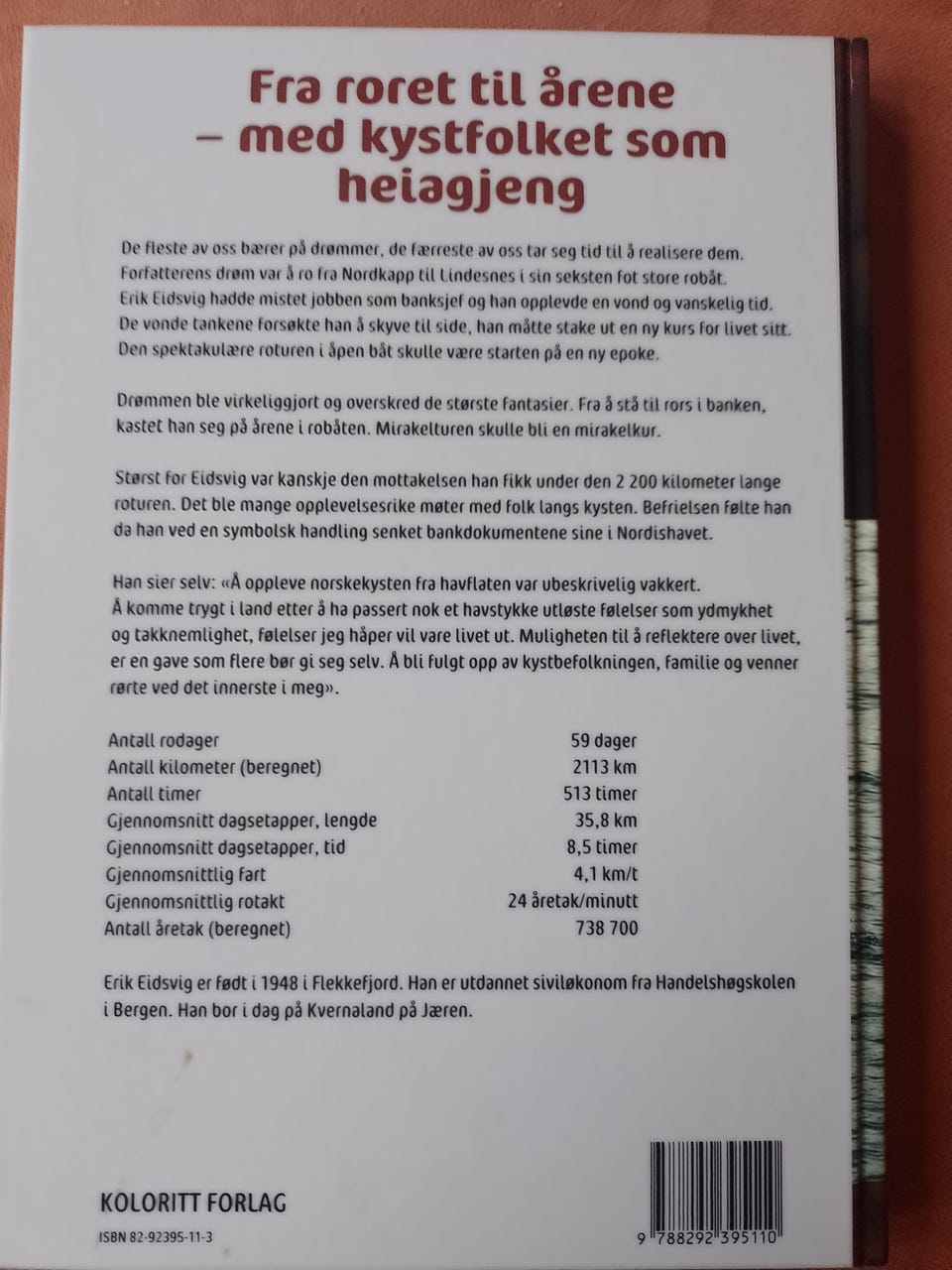 Fra roret til årene – med kystfolket som heiagjeng

De fleste av oss bærer på drømmer, de færreste av oss tar seg tid til å realisere dem. Forfatterens drøm var å ro fra Nordkapp til Lindesnes i sin seksten fot store robåt. Erik Eidsvig hadde mistet jobben som banksjef og han opplevde en vond og vanskelig tid. De vonde tankene forsøkte han å skyve til side, han måtte stake ut en ny kurs for livet sitt. Den spektakulære roturen i åpen båt skulle være starten på en ny epoke.

Drømmen ble virkeliggjort og overskred de største fantasier. Fra å stå til rors i banken, kastet han seg på årene i robåten. Mirakelturen skulle bli en mirakelkur.

Størst for Eidsvig var kanskje den mottakelsen han fikk under den 2 200 kilometer lange roturen. Det ble mange opplevelsesrike møter med folk langs kysten. Befrielsen følte han da han ved en symbolsk handling senket bankdokumentene sine i Nordishavet.

Han sier selv: «Å oppleve norskekysten fra havflaten var ubeskrivelig vakkert. Å komme trygt i land etter å ha passert nok et havstykke utløste følelser som ydmykhet og takknemlighet, følelser jeg håper vil vare livet ut. Muligheten til å reflektere over livet, er en gave som flere bør gi seg selv. Å bli fulgt opp av kystbefolkningen, familie og venner rørte ved det innerste i meg».

| | |
|---|---|
| Antall rodager | 59 dager |
| Antall kilometer (beregnet) | 2113 km |
| Antall timer | 513 timer |
| Gjennomsnitt dagsetapper, lengde | 35,8 km |
| Gjennomsnitt dagsetapper, tid | 8,5 timer |
| Gjennomsnittlig fart | 4,1 km/t |
| Gjennomsnittlig rotakt | 24 åretak/minutt |
| Antall åretak (beregnet) | 738 700 |

Erik Eidsvig er født i 1948 i Flekkefjord. Han er utdannet siviløkonom fra Handelshøgskolen i Bergen. Han bor i dag på Kvernaland på Jæren.

KOLORITT FORLAG

ISBN 82-92395-11-3

9 788292 395110